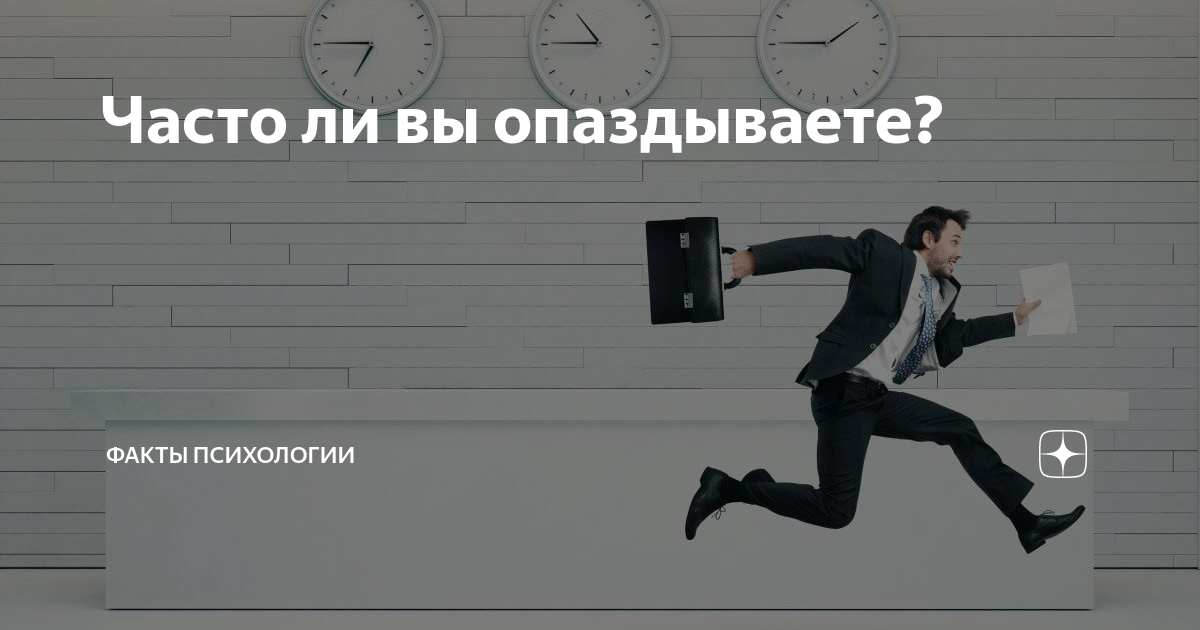 Часто ли вы опаздываете?

ФАКТЫ ПСИХОЛОГИИ